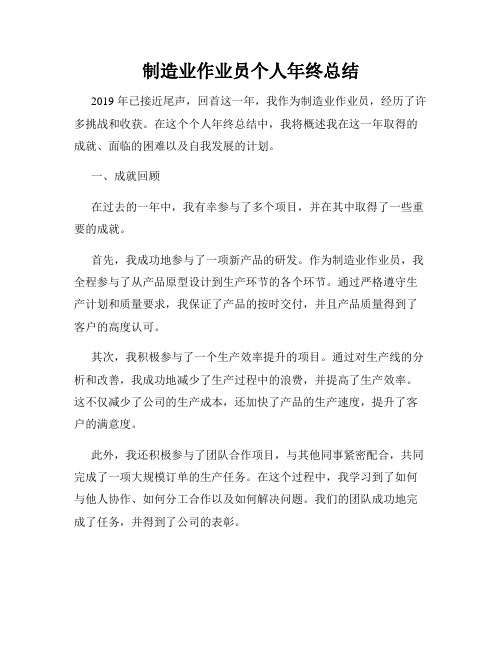 制造业作业员个人年终总结

2019 年已接近尾声，回首这一年，我作为制造业作业员，经历了许多挑战和收获。在这个个人年终总结中，我将概述我在这一年取得的成就、面临的困难以及自我发展的计划。

一、成就回顾

在过去的一年中，我有幸参与了多个项目，并在其中取得了一些重要的成就。

首先，我成功地参与了一项新产品的研发。作为制造业作业员，我全程参与了从产品原型设计到生产环节的各个环节。通过严格遵守生产计划和质量要求，我保证了产品的按时交付，并且产品质量得到了客户的高度认可。

其次，我积极参与了一个生产效率提升的项目。通过对生产线的分析和改善，我成功地减少了生产过程中的浪费，并提高了生产效率。这不仅减少了公司的生产成本，还加快了产品的生产速度，提升了客户的满意度。

此外，我还积极参与了团队合作项目，与其他同事紧密配合，共同完成了一项大规模订单的生产任务。在这个过程中，我学习到了如何与他人协作、如何分工合作以及如何解决问题。我们的团队成功地完成了任务，并得到了公司的表彰。